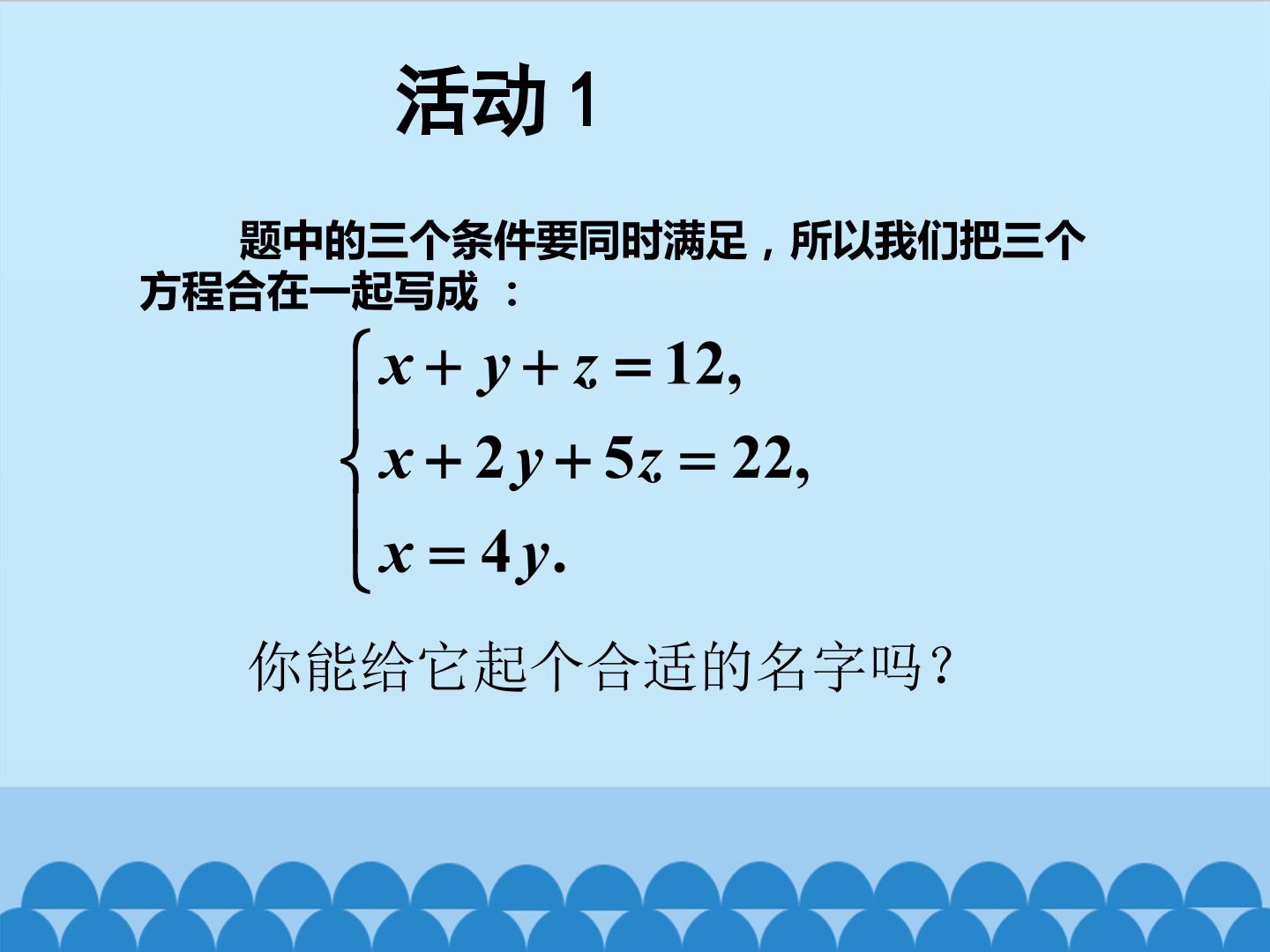 活动1

题中的三个条件要同时满足，所以我们把三个方程合在一起写成：

$\begin{cases} x+y+z=12, \\ x+2y+5z=22, \\ x=4y. \end{cases}$

你能给它起个合适的名字吗？